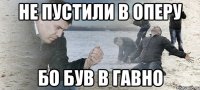 НЕ ПУСТИЛИ В ОПЕРУ

БО БУВ В ГАВНО